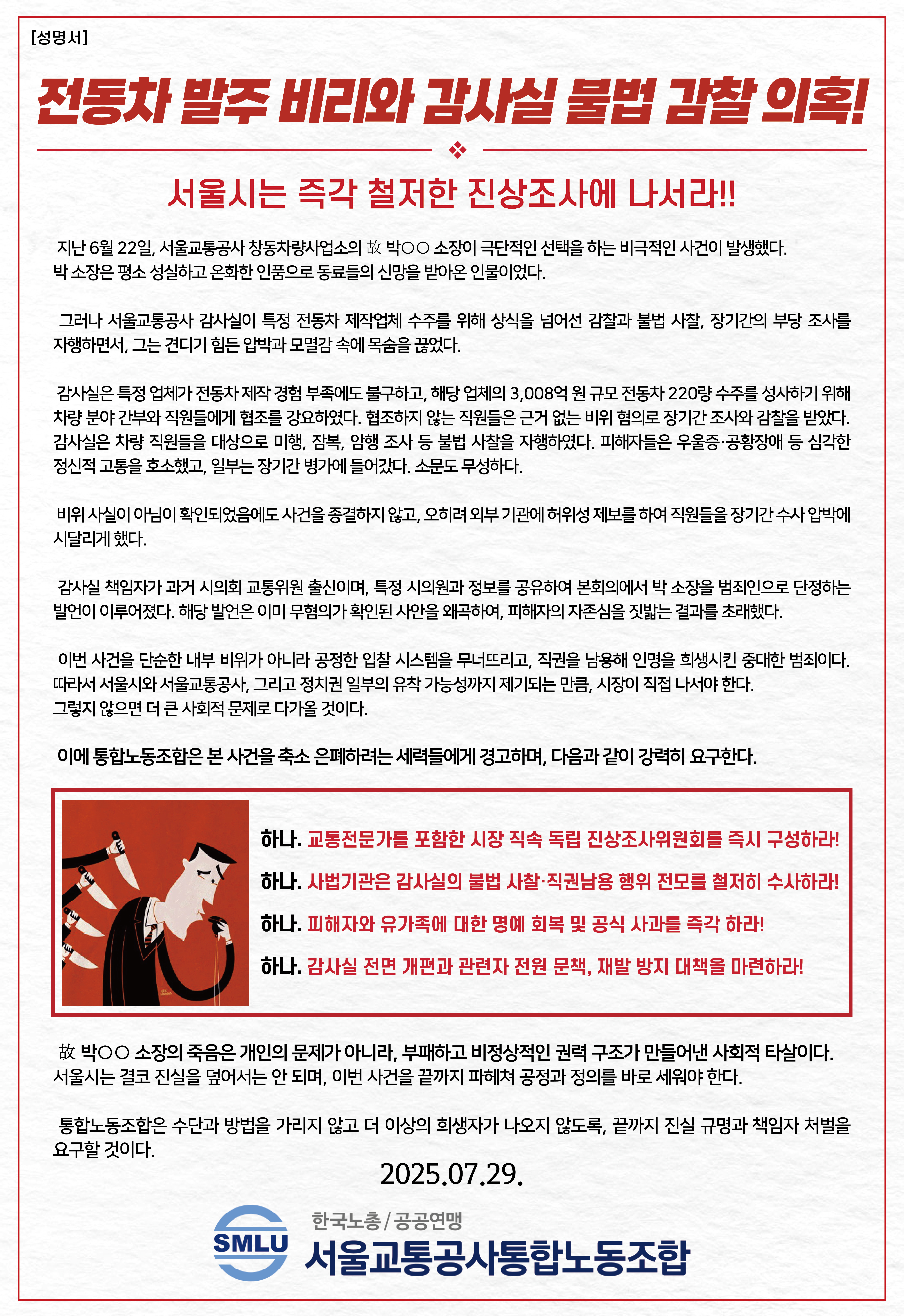 [성명서]

전동차 발주 비리와 감사실 불법 감찰 의혹!

서울시는 즉각 철저한 진상조사에 나서라!!

지난 6월 22일, 서울교통공사 창동차량사업소의 故 박○○ 소장이 극단적인 선택을 하는 비극적인 사건이 발생했다. 박 소장은 평소 성실하고 온화한 인품으로 동료들의 신망을 받아온 인물이었다.

그러나 서울교통공사 감사실이 특정 전동차 제작업체 수주를 위해 상식을 넘어선 감찰과 불법 사찰, 장기간의 부당 조사를 자행하면서, 그는 견디기 힘든 압박과 모멸감 속에 목숨을 끊었다.

감사실은 특정 업체가 전동차 제작 경험 부족에도 불구하고, 해당 업체의 3,008억 원 규모 전동차 220량 수주를 성사하기 위해 차량 분야 간부와 직원들에게 협조를 강요하였다. 협조하지 않는 직원들은 근거 없는 비위 혐의로 장기간 조사와 감찰을 받았다. 감사실은 차량 직원들을 대상으로 미행, 잠복, 암행 조사 등 불법 사찰을 자행하였다. 피해자들은 우울증·공황장애 등 심각한 정신적 고통을 호소했고, 일부는 장기간 병가에 들어갔다. 소문도 무성하다.

비위 사실이 아님이 확인되었음에도 사건을 종결하지 않고, 오히려 외부 기관에 허위성 제보를 하여 직원들을 장기간 수사 압박에 시달리게 했다.

감사실 책임자가 과거 시의회 교통위원 출신이며, 특정 시의원과 정보를 공유하여 본회의에서 박 소장을 범죄인으로 단정하는 발언이 이루어졌다. 해당 발언은 이미 무혐의가 확인된 사안을 왜곡하여, 피해자의 자존심을 짓밟는 결과를 초래했다.

이번 사건을 단순한 내부 비위가 아니라 공정한 입찰 시스템을 무너뜨리고, 직권을 남용해 인명을 희생시킨 중대한 범죄이다. 따라서 서울시와 서울교통공사, 그리고 정치권 일부의 유착 가능성까지 제기되는 만큼, 시장이 직접 나서야 한다. 그렇지 않으면 더 큰 사회적 문제로 다가올 것이다.

이에 통합노동조합은 본 사건을 축소 은폐하려는 세력들에게 경고하며, 다음과 같이 강력히 요구한다.

하나. 교통전문가를 포함한 시장 직속 독립 진상조사위원회를 즉시 구성하라!
하나. 사법기관은 감사실의 불법 사찰·직권남용 행위 전모를 철저히 수사하라!
하나. 피해자와 유가족에 대한 명예 회복 및 공식 사과를 즉각 하라!
하나. 감사실 전면 개편과 관련자 전원 문책, 재발 방지 대책을 마련하라!

故 박○○ 소장의 죽음은 개인의 문제가 아니라, 부패하고 비정상적인 권력 구조가 만들어낸 사회적 타살이다. 서울시는 결코 진실을 덮어서는 안 되며, 이번 사건을 끝까지 파헤쳐 공정과 정의를 바로 세워야 한다.

통합노동조합은 수단과 방법을 가리지 않고 더 이상의 희생자가 나오지 않도록, 끝까지 진실 규명과 책임자 처벌을 요구할 것이다.

2025.07.29.

SMLU
한국노총/공공연맹
서울교통공사통합노동조합